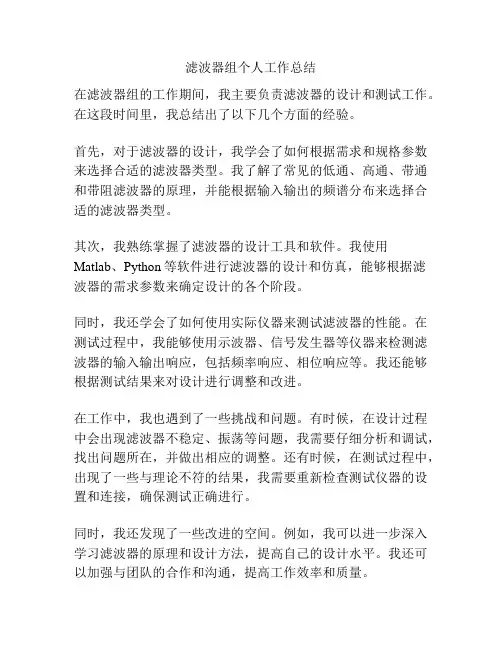 滤波器组个人工作总结

在滤波器组的工作期间，我主要负责滤波器的设计和测试工作。在这段时间里，我总结出了以下几个方面的经验。

首先，对于滤波器的设计，我学会了如何根据需求和规格参数来选择合适的滤波器类型。我了解了常见的低通、高通、带通和带阻滤波器的原理，并能根据输入输出的频谱分布来选择合适的滤波器类型。

其次，我熟练掌握了滤波器的设计工具和软件。我使用Matlab、Python等软件进行滤波器的设计和仿真，能够根据滤波器的需求参数来确定设计的各个阶段。

同时，我还学会了如何使用实际仪器来测试滤波器的性能。在测试过程中，我能够使用示波器、信号发生器等仪器来检测滤波器的输入输出响应，包括频率响应、相位响应等。我还能够根据测试结果来对设计进行调整和改进。

在工作中，我也遇到了一些挑战和问题。有时候，在设计过程中会出现滤波器不稳定、振荡等问题，我需要仔细分析和调试，找出问题所在，并做出相应的调整。还有时候，在测试过程中，出现了一些与理论不符的结果，我需要重新检查测试仪器的设置和连接，确保测试正确进行。

同时，我还发现了一些改进的空间。例如，我可以进一步深入学习滤波器的原理和设计方法，提高自己的设计水平。我还可以加强与团队的合作和沟通，提高工作效率和质量。